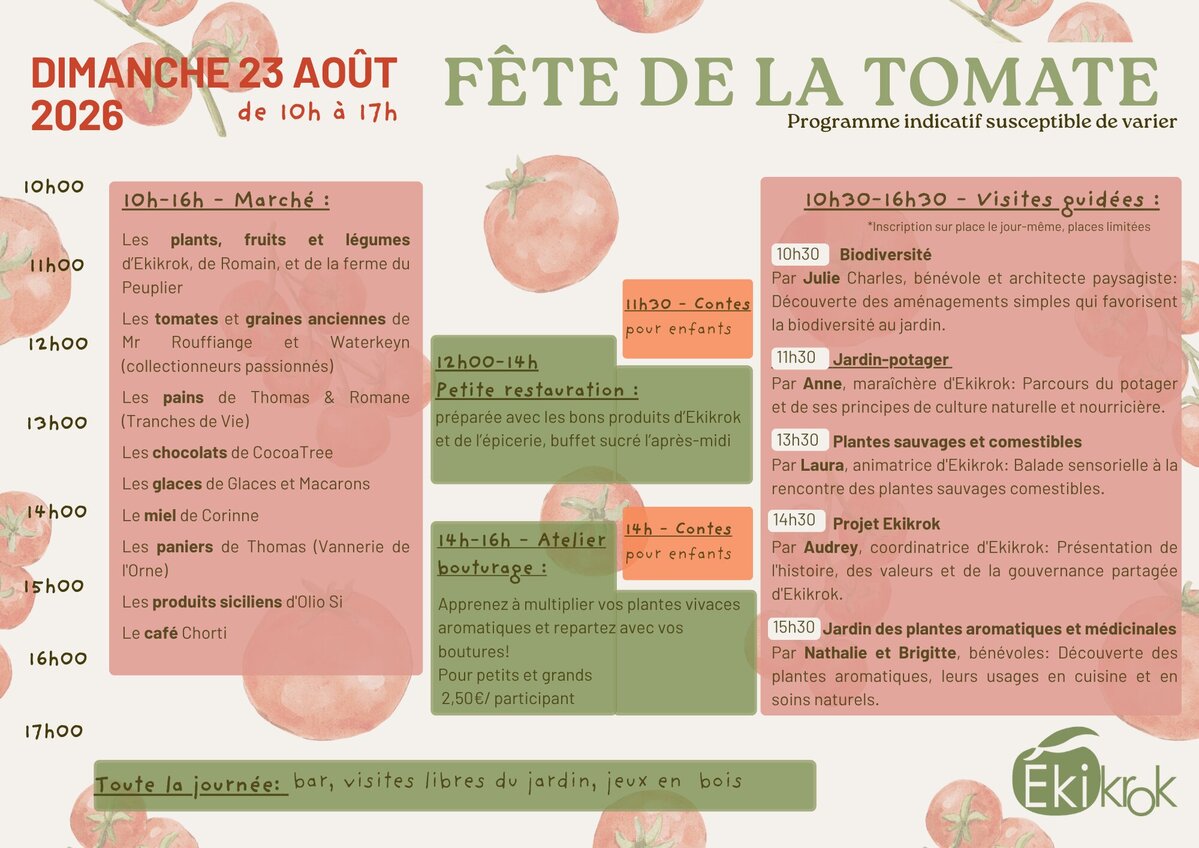 DIMANCHE 23 AOÛT 2026
de 10h à 17h

FÊTE DE LA TOMATE
Programme indicatif susceptible de varier

10h00
11h00
12h00
13h00
14h00
15h00
16h00
17h00

10h-16h - Marché :

Les plants, fruits et légumes d'Ekikrok, de Romain, et de la ferme du Peuplier

Les tomates et graines anciennes de Mr Rouffiange et Waterkeyn (collectionneurs passionnés)

Les pains de Thomas & Romane (Tranches de Vie)

Les chocolats de CocoaTree

Les glaces de Glaces et Macarons

Le miel de Corinne

Les paniers de Thomas (Vannerie de l'Orne)

Les produits siciliens d'Olio Si

Le café Chorti

11h30 - Contes
pour enfants

12h00-14h
Petite restauration :
préparée avec les bons produits d'Ekikrok et de l'épicerie, buffet sucré l'après-midi

14h - Contes
pour enfants

14h-16h - Atelier bouturage :
Apprenez à multiplier vos plantes vivaces aromatiques et repartez avec vos boutures!
Pour petits et grands
2,50€/ participant

10h30-16h30 - Visites guidées :
*Inscription sur place le jour-même, places limitées

10h30 Biodiversité
Par Julie Charles, bénévole et architecte paysagiste: Découverte des aménagements simples qui favorisent la biodiversité au jardin.

11h30 Jardin-potager
Par Anne, maraîchère d'Ekikrok: Parcours du potager et de ses principes de culture naturelle et nourricière.

13h30 Plantes sauvages et comestibles
Par Laura, animatrice d'Ekikrok: Balade sensorielle à la rencontre des plantes sauvages comestibles.

14h30 Projet Ekikrok
Par Audrey, coordinatrice d'Ekikrok: Présentation de l'histoire, des valeurs et de la gouvernance partagée d'Ekikrok.

15h30 Jardin des plantes aromatiques et médicinales
Par Nathalie et Brigitte, bénévoles: Découverte des plantes aromatiques, leurs usages en cuisine et en soins naturels.

Toute la journée: bar, visites libres du jardin, jeux en bois

Ekikrok